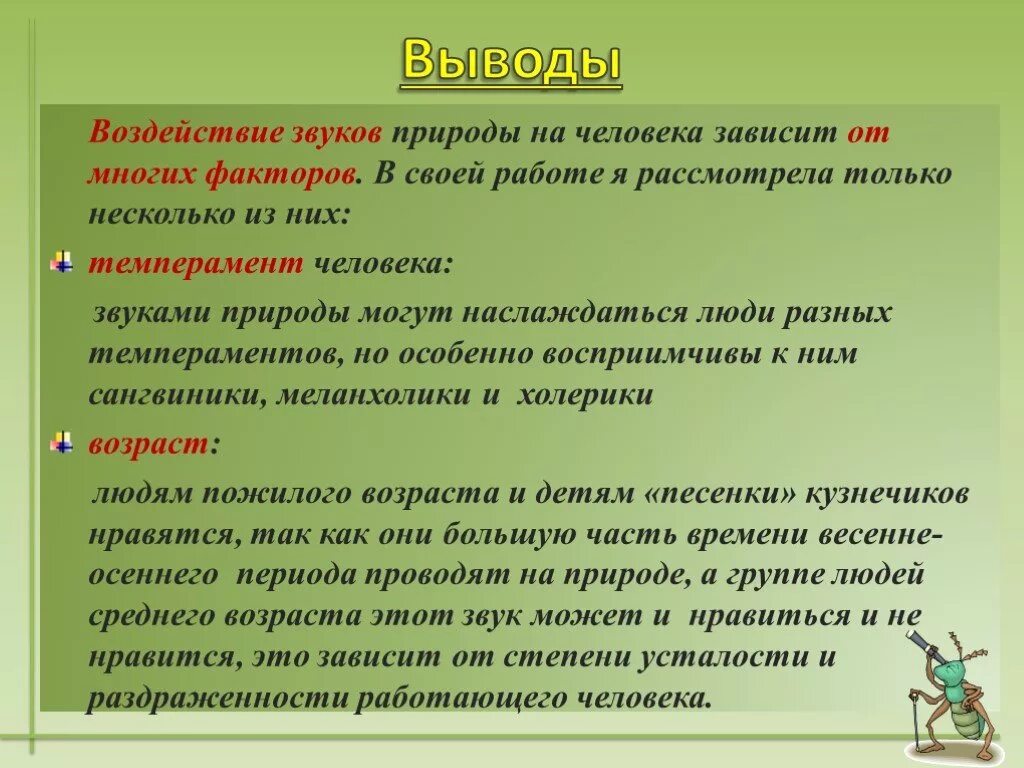 Выводы

Воздействие звуков природы на человека зависит от многих факторов. В своей работе я рассмотрела только несколько из них:

темперамент человека:

звуками природы могут наслаждаться люди разных темпераментов, но особенно восприимчивы к ним сангвиники, меланхолики и холерики

возраст:

людям пожилого возраста и детям «песенки» кузнечиков нравятся, так как они большую часть времени весенне-осеннего периода проводят на природе, а группе людей среднего возраста этот звук может и нравиться и не нравится, это зависит от степени усталости и раздраженности работающего человека.